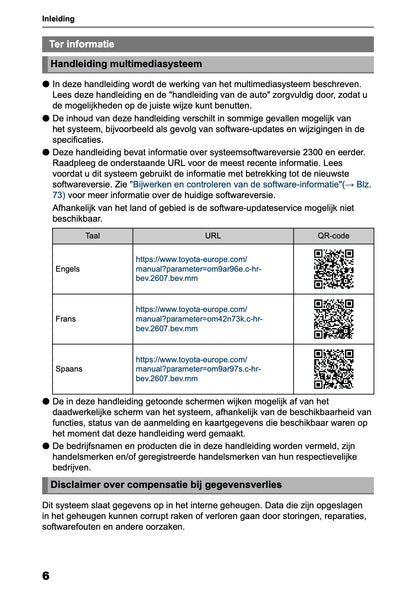 Inleiding

Ter informatie

Handleiding multimediasysteem

● In deze handleiding wordt de werking van het multimediasysteem beschreven. Lees deze handleiding en de "handleiding van de auto" zorgvuldig door, zodat u de mogelijkheden op de juiste wijze kunt benutten.

● De inhoud van deze handleiding verschilt in sommige gevallen mogelijk van het systeem, bijvoorbeeld als gevolg van software-updates en wijzigingen in de specificaties.

● Deze handleiding bevat informatie over systeemsoftwareversie 2300 en eerder. Raadpleeg de onderstaande URL voor de meest recente informatie. Lees voordat u dit systeem gebruikt de informatie met betrekking tot de nieuwste softwareversie. Zie "Bijwerken en controleren van de software-informatie"(→ Blz. 73) voor meer informatie over de huidige softwareversie.

Afhankelijk van het land of gebied is de software-updateservice mogelijk niet beschikbaar.

| Taal | URL | QR-code |
|---|---|---|
| Engels | https://www.toyota-europe.com/manual?parameter=om9ar96e.c-hr-bev.2607.bev.mm | |
| Frans | https://www.toyota-europe.com/manual?parameter=om42n73k.c-hr-bev.2607.bev.mm | |
| Spaans | https://www.toyota-europe.com/manual?parameter=om9ar97s.c-hr-bev.2607.bev.mm | |

● De in deze handleiding getoonde schermen wijken mogelijk af van het daadwerkelijke scherm van het systeem, afhankelijk van de beschikbaarheid van functies, status van de aanmelding en kaartgegevens die beschikbaar waren op het moment dat deze handleiding werd gemaakt.

● De bedrijfsnamen en producten die in deze handleiding worden vermeld, zijn handelsmerken en/of geregistreerde handelsmerken van hun respectievelijke bedrijven.

Disclaimer over compensatie bij gegevensverlies

Dit systeem slaat gegevens op in het interne geheugen. Data die zijn opgeslagen in het geheugen kunnen corrupt raken of verloren gaan door storingen, reparaties, softwarefouten en andere oorzaken.

6